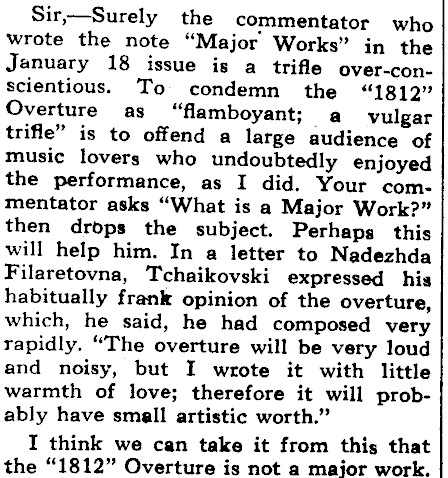 Sir,—Surely the commentator who wrote the note "Major Works" in the January 18 issue is a trifle over-conscientious. To condemn the "1812" Overture as "flamboyant; a vulgar trifle" is to offend a large audience of music lovers who undoubtedly enjoyed the performance, as I did. Your commentator asks "What is a Major Work?" then drops the subject. Perhaps this will help him. In a letter to Nadezhda Filaretovna, Tchaikovski expressed his habitually frank opinion of the overture, which, he said, he had composed very rapidly. "The overture will be very loud and noisy, but I wrote it with little warmth of love; therefore it will probably have small artistic worth."

I think we can take it from this that the "1812" Overture is not a major work.